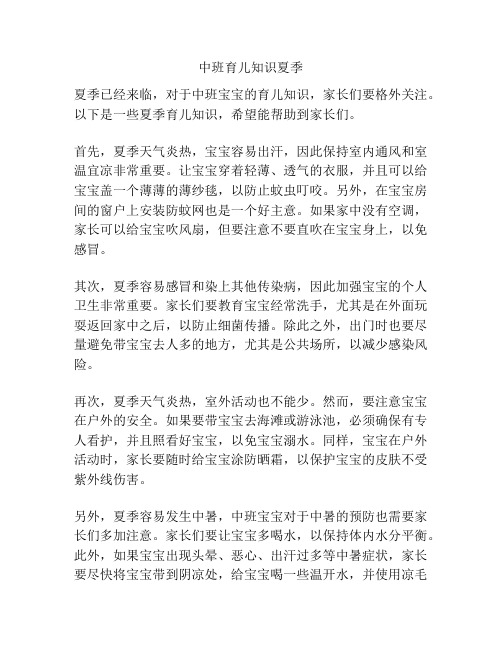 中班育儿知识夏季

夏季已经来临，对于中班宝宝的育儿知识，家长们要格外关注。以下是一些夏季育儿知识，希望能帮助到家长们。

首先，夏季天气炎热，宝宝容易出汗，因此保持室内通风和室温宜凉非常重要。让宝宝穿着轻薄、透气的衣服，并且可以给宝宝盖一个薄薄的薄纱毯，以防止蚊虫叮咬。另外，在宝宝房间的窗户上安装防蚊网也是一个好主意。如果家中没有空调，家长可以给宝宝吹风扇，但要注意不要直吹在宝宝身上，以免感冒。

其次，夏季容易感冒和染上其他传染病，因此加强宝宝的个人卫生非常重要。家长们要教育宝宝经常洗手，尤其是在外面玩耍返回家中之后，以防止细菌传播。除此之外，出门时也要尽量避免带宝宝去人多的地方，尤其是公共场所，以减少感染风险。

再次，夏季天气炎热，室外活动也不能少。然而，要注意宝宝在户外的安全。如果要带宝宝去海滩或游泳池，必须确保有专人看护，并且照看好宝宝，以免宝宝溺水。同样，宝宝在户外活动时，家长要随时给宝宝涂防晒霜，以保护宝宝的皮肤不受紫外线伤害。

另外，夏季容易发生中暑，中班宝宝对于中暑的预防也需要家长们多加注意。家长们要让宝宝多喝水，以保持体内水分平衡。此外，如果宝宝出现头晕、恶心、出汗过多等中暑症状，家长要尽快将宝宝带到阴凉处，给宝宝喝一些温开水，并使用凉毛